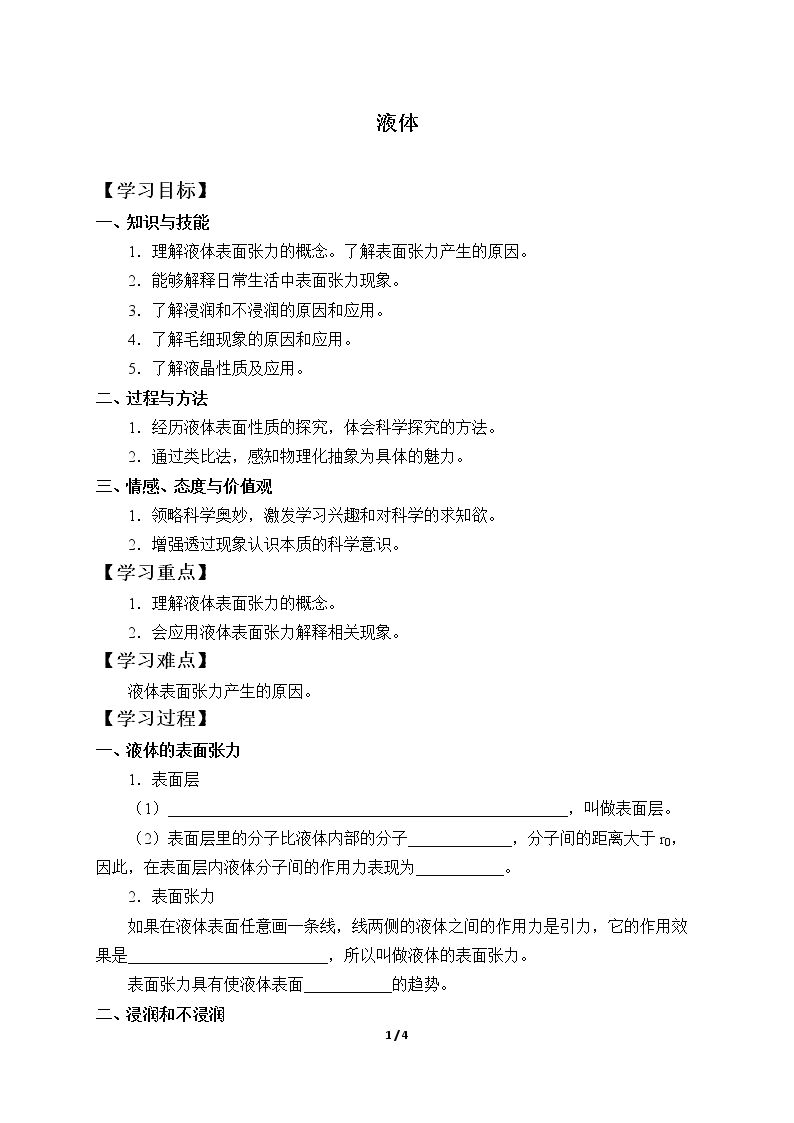 液体

【学习目标】

一、知识与技能

1.理解液体表面张力的概念。了解表面张力产生的原因。

2.能够解释日常生活中表面张力现象。

3.了解浸润和不浸润的原因和应用。

4.了解毛细现象的原因和应用。

5.了解液晶性质及应用。

二、过程与方法

1.经历液体表面性质的探究，体会科学探究的方法。

2.通过类比法，感知物理化抽象为具体的魅力。

三、情感、态度与价值观

1.领略科学奥妙，激发学习兴趣和对科学的求知欲。

2.增强透过现象认识本质的科学意识。

【学习重点】

1.理解液体表面张力的概念。

2.会应用液体表面张力解释相关现象。

【学习难点】

液体表面张力产生的原因。

【学习过程】

一、液体的表面张力

1.表面层

（1）____，叫做表面层。

（2）表面层里的分子比液体内部的分子____，分子间的距离大于$r_0$，因此，在表面层内液体分子间的作用力表现为____。

2.表面张力

如果在液体表面任意画一条线，线两侧的液体之间的作用力是引力，它的作用效果是____，所以叫做液体的表面张力。

表面张力具有使液体表面____的趋势。

二、浸润和不浸润

1/4